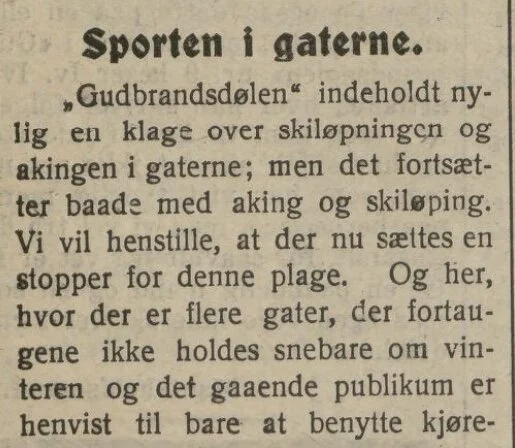 Sporten i gaterne.

„Gudbrandsdølen“ indeholdt nylig en klage over skiløpningen og akingen i gaterne; men det fortsætter baade med aking og skiløping. Vi vil henstille, at der nu sættes en stopper for denne plage. Og her, hvor der er flere gater, der fortaugene ikke holdes snebare om vinteren og det gaaende publikum er henvist til bare at benytte kjøre-